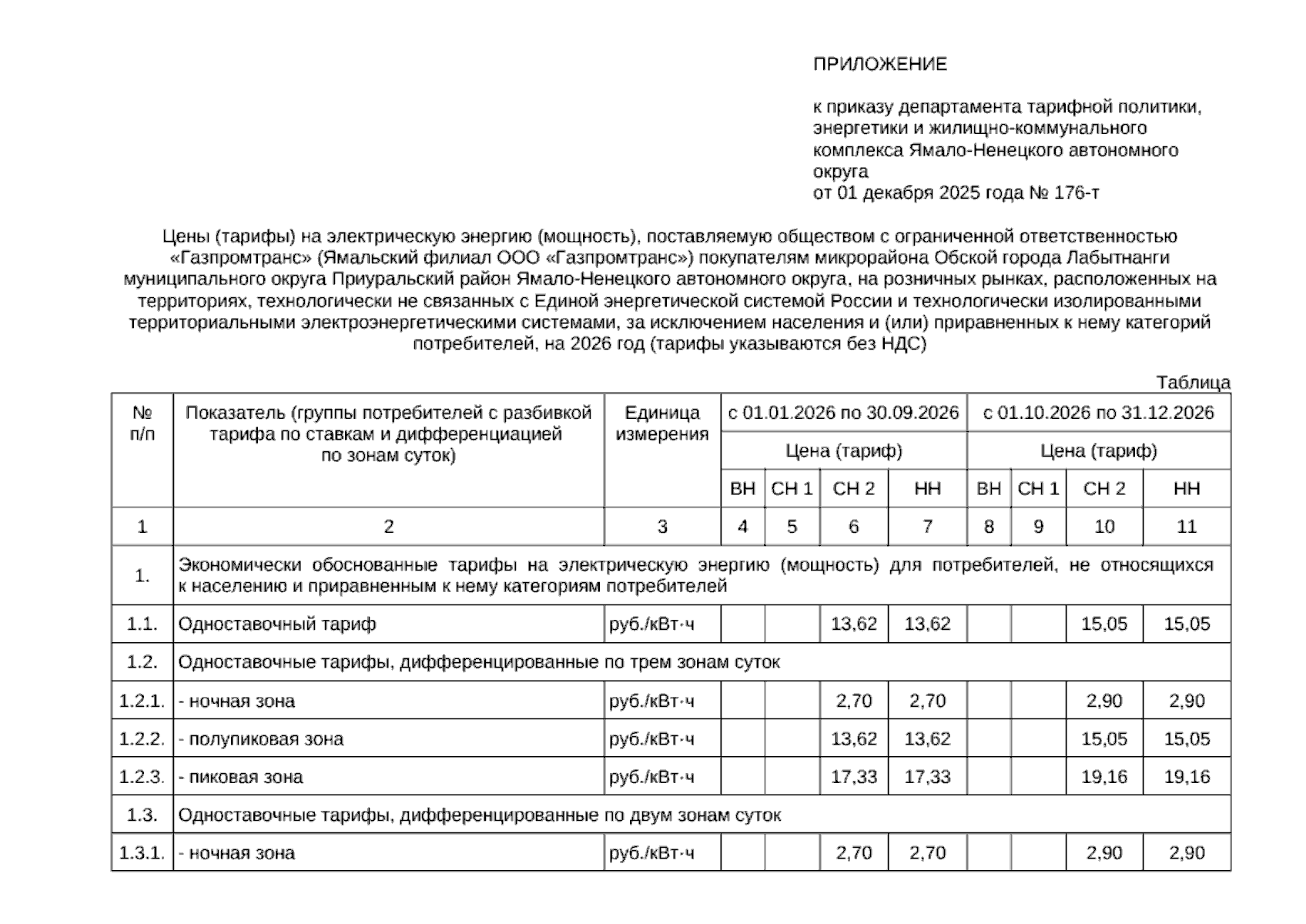 ПРИЛОЖЕНИЕ

к приказу департамента тарифной политики, энергетики и жилищно-коммунального комплекса Ямало-Ненецкого автономного округа
от 01 декабря 2025 года № 176-т

Цены (тарифы) на электрическую энергию (мощность), поставляемую обществом с ограниченной ответственностью «Газпромтранс» (Ямальский филиал ООО «Газпромтранс») покупателям микрорайона Обской города Лабытнанги муниципального округа Приуральский район Ямало-Ненецкого автономного округа, на розничных рынках, расположенных на территориях, технологически не связанных с Единой энергетической системой России и технологически изолированными территориальными электроэнергетическими системами, за исключением населения и (или) приравненных к нему категорий потребителей, на 2026 год (тарифы указываются без НДС)

Таблица

| № п/п | Показатель (группы потребителей с разбивкой тарифа по ставкам и дифференциацией по зонам суток) | Единица измерения | с 01.01.2026 по 30.09.2026 | | | | с 01.10.2026 по 31.12.2026 | | | |
|---|---|---|---|---|---|---|---|---|---|---|
| | | | Цена (тариф) | | | | Цена (тариф) | | | |
| | | | ВН | СН 1 | СН 2 | НН | ВН | СН 1 | СН 2 | НН |
| 1 | 2 | 3 | 4 | 5 | 6 | 7 | 8 | 9 | 10 | 11 |
| 1. | Экономически обоснованные тарифы на электрическую энергию (мощность) для потребителей, не относящихся к населению и приравненным к нему категориям потребителей | | | | | | | | | |
| 1.1. | Одноставочный тариф | руб./кВт·ч | | | 13,62 | 13,62 | | | 15,05 | 15,05 |
| 1.2. | Одноставочные тарифы, дифференцированные по трем зонам суток | | | | | | | | | |
| 1.2.1. | - ночная зона | руб./кВт·ч | | | 2,70 | 2,70 | | | 2,90 | 2,90 |
| 1.2.2. | - полупиковая зона | руб./кВт·ч | | | 13,62 | 13,62 | | | 15,05 | 15,05 |
| 1.2.3. | - пиковая зона | руб./кВт·ч | | | 17,33 | 17,33 | | | 19,16 | 19,16 |
| 1.3. | Одноставочные тарифы, дифференцированные по двум зонам суток | | | | | | | | | |
| 1.3.1. | - ночная зона | руб./кВт·ч | | | 2,70 | 2,70 | | | 2,90 | 2,90 |